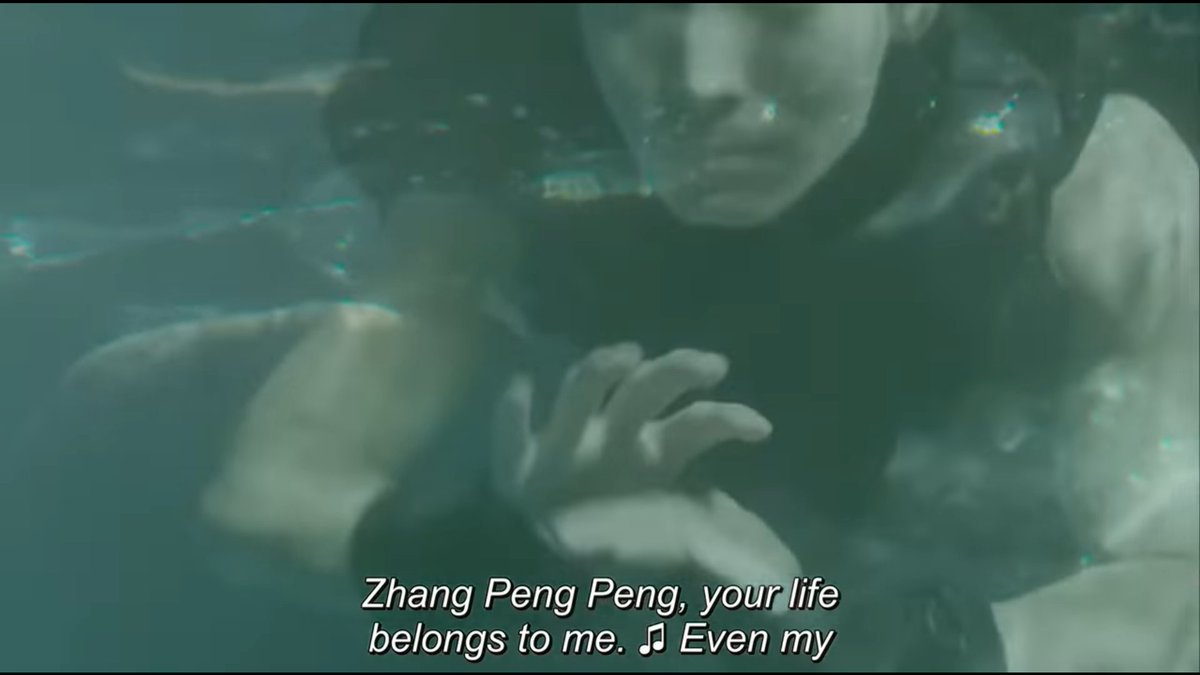 Zhang Peng Peng, your life belongs to me. ♫ Even my